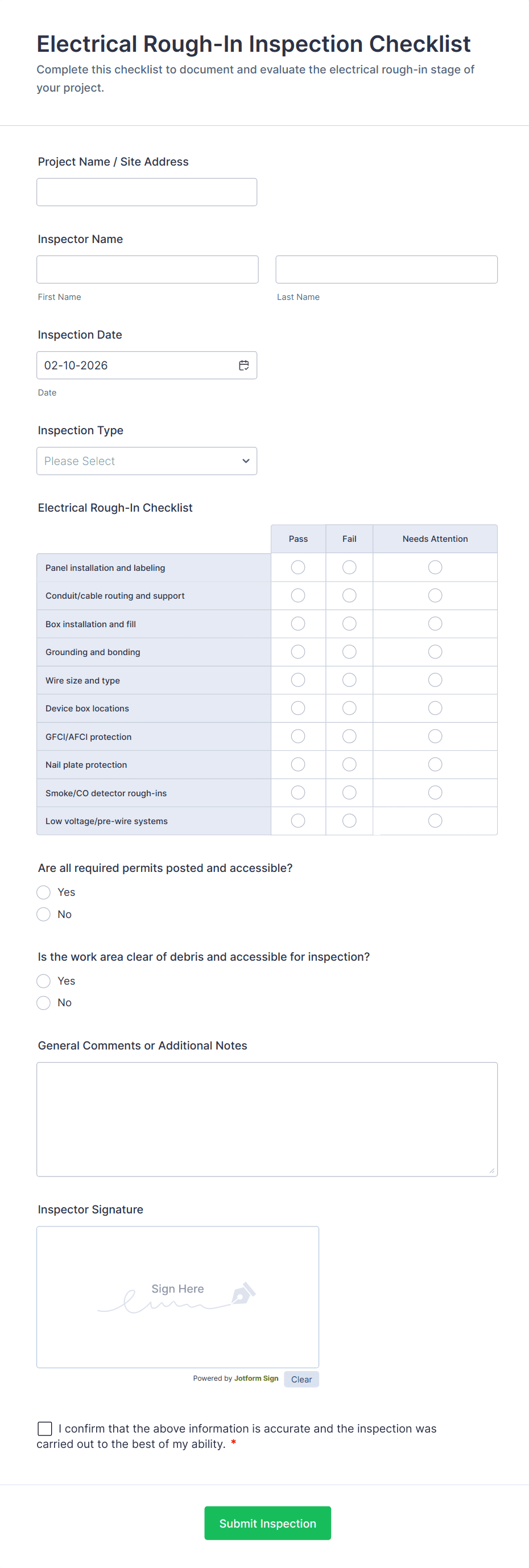 Electrical Rough-In Inspection Checklist

Complete this checklist to document and evaluate the electrical rough-in stage of your project.

Project Name / Site Address

Inspector Name

First Name

Last Name

Inspection Date

02-10-2026

Date

Inspection Type

Please Select

Electrical Rough-In Checklist

| | Pass | Fail | Needs Attention |
|---|---|---|---|
| Panel installation and labeling | | | |
| Conduit/cable routing and support | | | |
| Box installation and fill | | | |
| Grounding and bonding | | | |
| Wire size and type | | | |
| Device box locations | | | |
| GFCI/AFCI protection | | | |
| Nail plate protection | | | |
| Smoke/CO detector rough-ins | | | |
| Low voltage/pre-wire systems | | | |

Are all required permits posted and accessible?

Yes

No

Is the work area clear of debris and accessible for inspection?

Yes

No

General Comments or Additional Notes

Inspector Signature

Sign Here

Powered by Jotform Sign

Clear

I confirm that the above information is accurate and the inspection was carried out to the best of my ability. *

Submit Inspection